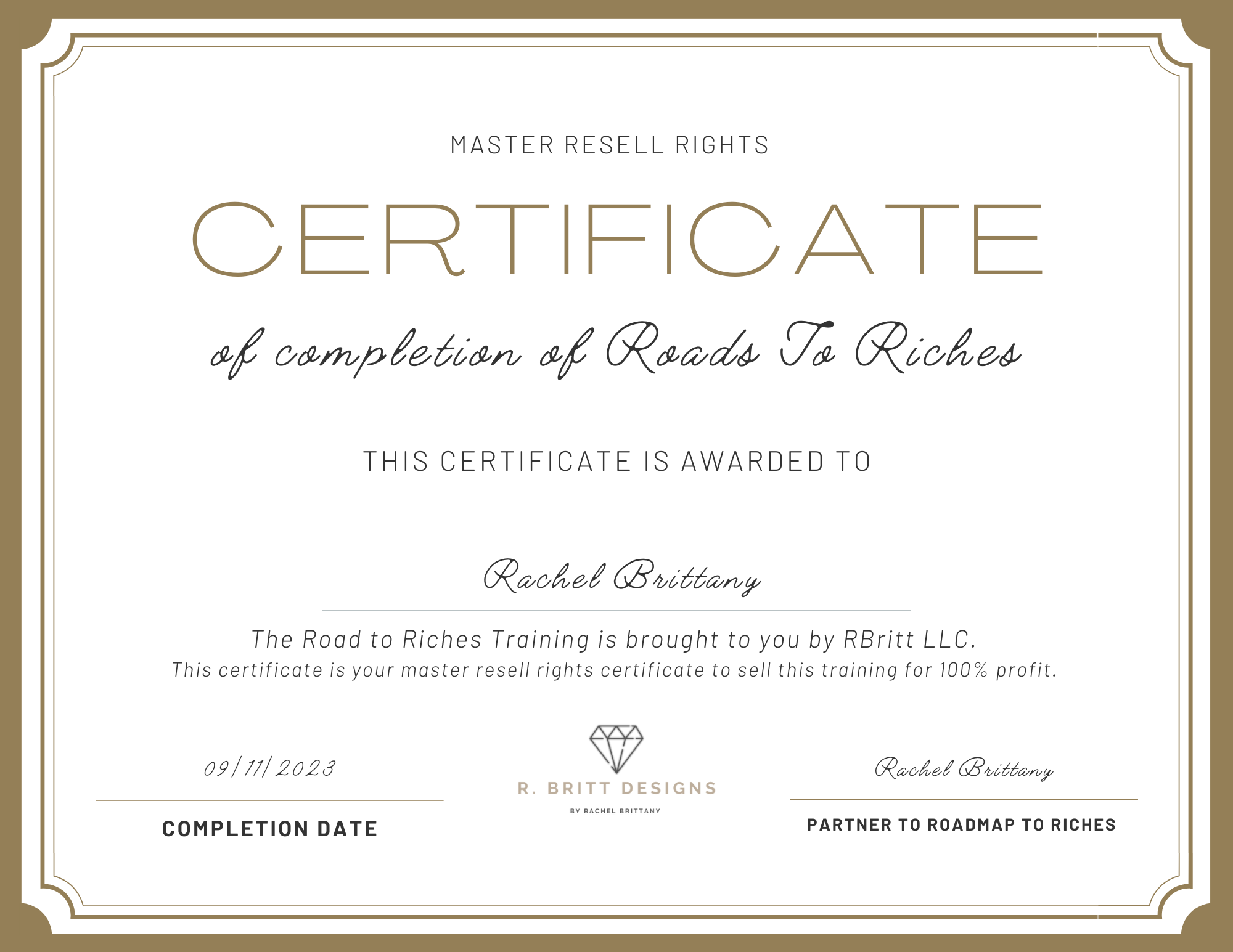 MASTER RESELL RIGHTS

CERTIFICATE

of completion of Roads To Riches

THIS CERTIFICATE IS AWARDED TO

Rachel Brittany

The Road to Riches Training is brought to you by RBritt LLC.

This certificate is your master resell rights certificate to sell this training for 100% profit.

09/11/2023

COMPLETION DATE

R. BRITT DESIGNS

BY RACHEL BRITTANY

Rachel Brittany

PARTNER TO ROADMAP TO RICHES